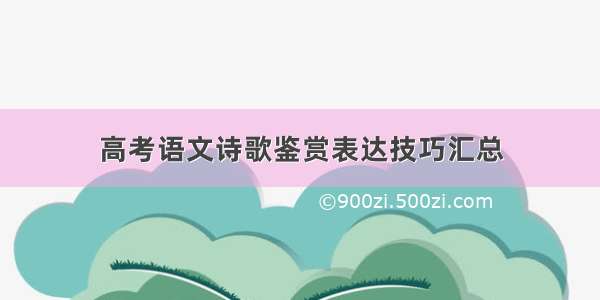 高考语文诗歌鉴赏表达技巧汇总

©900zi.500zi.com